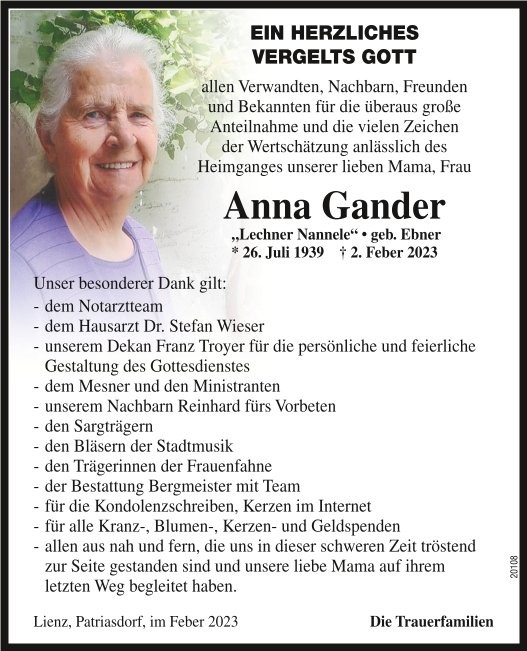 EIN HERZLICHES VERGELTS GOTT

allen Verwandten, Nachbarn, Freunden und Bekannten für die überaus große Anteilnahme und die vielen Zeichen der Wertschätzung anlässlich des Heimganges unserer lieben Mama, Frau

Anna Gander

„Lechner Nannele“ • geb. Ebner
* 26. Juli 1939 † 2. Feber 2023

Unser besonderer Dank gilt:
- dem Notarztteam
- dem Hausarzt Dr. Stefan Wieser
- unserem Dekan Franz Troyer für die persönliche und feierliche Gestaltung des Gottesdienstes
- dem Mesner und den Ministranten
- unserem Nachbarn Reinhard fürs Vorbeten
- den Sargträgern
- den Bläsern der Stadtmusik
- den Trägerinnen der Frauenfahne
- der Bestattung Bergmeister mit Team
- für die Kondolenzschreiben, Kerzen im Internet
- für alle Kranz-, Blumen-, Kerzen- und Geldspenden
- allen aus nah und fern, die uns in dieser schweren Zeit tröstend zur Seite gestanden sind und unsere liebe Mama auf ihrem letzten Weg begleitet haben.

Lienz, Patriasdorf, im Feber 2023

Die Trauerfamilien

20108